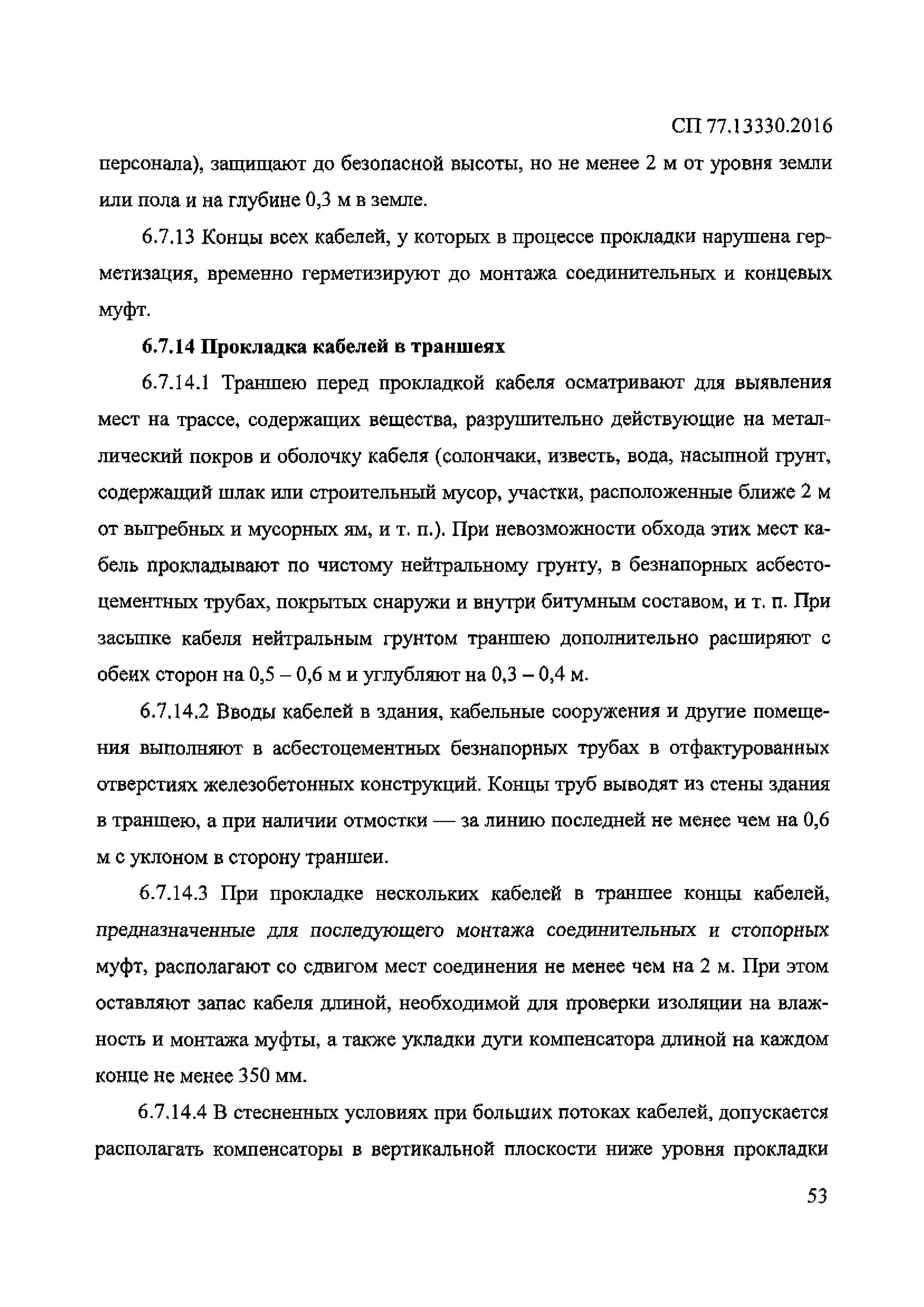 СП 77.13330.2016

персонала), защищают до безопасной высоты, но не менее 2 м от уровня земли или пола и на глубине 0,3 м в земле.

6.7.13 Концы всех кабелей, у которых в процессе прокладки нарушена герметизация, временно герметизируют до монтажа соединительных и концевых муфт.

6.7.14 Прокладка кабелей в траншеях

6.7.14.1 Траншею перед прокладкой кабеля осматривают для выявления мест на трассе, содержащих вещества, разрушительно действующие на металлический покров и оболочку кабеля (солончаки, известь, вода, насыпной грунт, содержащий шлак или строительный мусор, участки, расположенные ближе 2 м от выгребных и мусорных ям, и т. п.). При невозможности обхода этих мест кабель прокладывают по чистому нейтральному грунту, в безнапорных асбестоцементных трубах, покрытых снаружи и внутри битумным составом, и т. п. При засыпке кабеля нейтральным грунтом траншею дополнительно расширяют с обеих сторон на 0,5 – 0,6 м и углубляют на 0,3 – 0,4 м.

6.7.14.2 Вводы кабелей в здания, кабельные сооружения и другие помещения выполняют в асбестоцементных безнапорных трубах в отфактурованных отверстиях железобетонных конструкций. Концы труб выводят из стены здания в траншею, а при наличии отмостки — за линию последней не менее чем на 0,6 м с уклоном в сторону траншеи.

6.7.14.3 При прокладке нескольких кабелей в траншее концы кабелей, предназначенные для последующего монтажа соединительных и стопорных муфт, располагают со сдвигом мест соединения не менее чем на 2 м. При этом оставляют запас кабеля длиной, необходимой для проверки изоляции на влажность и монтажа муфты, а также укладки дуги компенсатора длиной на каждом конце не менее 350 мм.

6.7.14.4 В стесненных условиях при больших потоках кабелей, допускается располагать компенсаторы в вертикальной плоскости ниже уровня прокладки

53